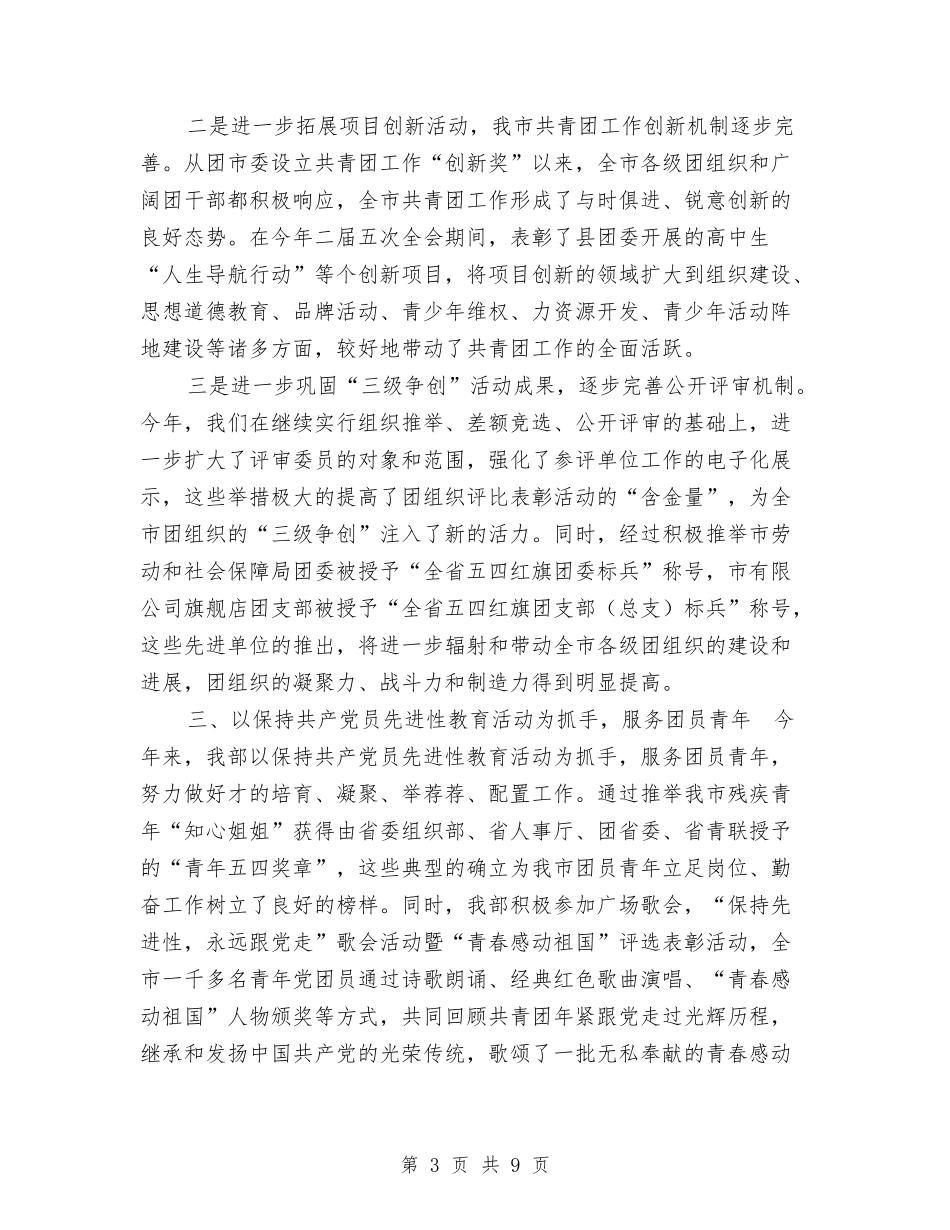 二是进一步拓展项目创新活动，我市共青团工作创新机制逐步完善。从团市委设立共青团工作“创新奖”以来，全市各级团组织和广阔团干部都积极响应，全市共青团工作形成了与时俱进、锐意创新的良好态势。在今年二届五次全会期间，表彰了县团委开展的高中生“人生导航行动”等个创新项目，将项目创新的领域扩大到组织建设、思想道德教育、品牌活动、青少年维权、力资源开发、青少年活动阵地建设等诸多方面，较好地带动了共青团工作的全面活跃。

三是进一步巩固“三级争创”活动成果，逐步完善公开评审机制。今年，我们在继续实行组织推举、差额竞选、公开评审的基础上，进一步扩大了评审委员的对象和范围，强化了参评单位工作的电子化展示，这些举措极大的提高了团组织评比表彰活动的“含金量”，为全市团组织的“三级争创”注入了新的活力。同时，经过积极推举市劳动和社会保障局团委被授予“全省五四红旗团委标兵”称号，市有限公司旗舰店团支部被授予“全省五四红旗团支部（总支）标兵”称号，这些先进单位的推出，将进一步辐射和带动全市各级团组织的建设和进展，团组织的凝聚力、战斗力和制造力得到明显提高。

三、以保持共产党员先进性教育活动为抓手，服务团员青年 今年来，我部以保持共产党员先进性教育活动为抓手，服务团员青年，努力做好才的培育、凝聚、举荐荐、配置工作。通过推举我市残疾青年“知心姐姐”获得由省委组织部、省人事厅、团省委、省青联授予的“青年五四奖章”，这些典型的确立为我市团员青年立足岗位、勤奋工作树立了良好的榜样。同时，我部积极参加广场歌会，“保持先进性，永远跟党走”歌会活动暨“青春感动祖国”评选表彰活动，全市一千多名青年党团员通过诗歌朗诵、经典红色歌曲演唱、“青春感动祖国”人物颁奖等方式，共同回顾共青团年紧跟党走过光辉历程，继承和发扬中国共产党的光荣传统，歌颂了一批无私奉献的青春感动

第 3 页 共 9 页